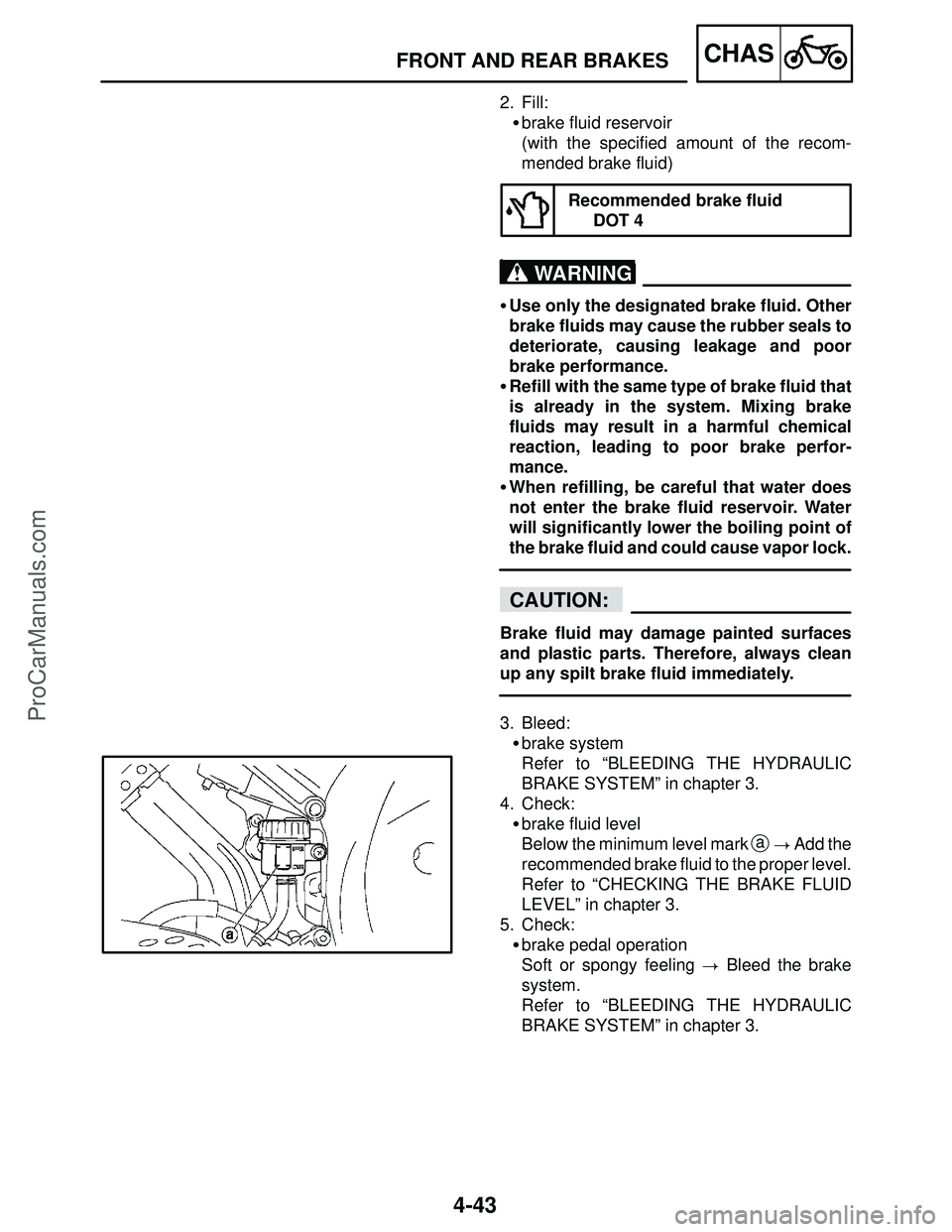 FRONT AND REAR BRAKES

CHAS

2. Fill:
• brake fluid reservoir
(with the specified amount of the recommended brake fluid)

Recommended brake fluid
DOT 4

WARNING

• Use only the designated brake fluid. Other brake fluids may cause the rubber seals to deteriorate, causing leakage and poor brake performance.
• Refill with the same type of brake fluid that is already in the system. Mixing brake fluids may result in a harmful chemical reaction, leading to poor brake performance.
• When refilling, be careful that water does not enter the brake fluid reservoir. Water will significantly lower the boiling point of the brake fluid and could cause vapor lock.

CAUTION:

Brake fluid may damage painted surfaces and plastic parts. Therefore, always clean up any spilt brake fluid immediately.

3. Bleed:
• brake system
Refer to “BLEEDING THE HYDRAULIC BRAKE SYSTEM” in chapter 3.
4. Check:
• brake fluid level
Below the minimum level mark ⓐ → Add the recommended brake fluid to the proper level.
Refer to “CHECKING THE BRAKE FLUID LEVEL” in chapter 3.
5. Check:
• brake pedal operation
Soft or spongy feeling → Bleed the brake system.
Refer to “BLEEDING THE HYDRAULIC BRAKE SYSTEM” in chapter 3.

ⓐ

4-43

ProCarManuals.com

carmanualsonline.info